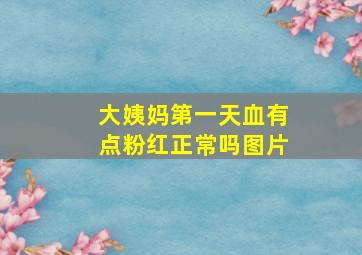 大姨妈第一天血有点粉红正常吗图片